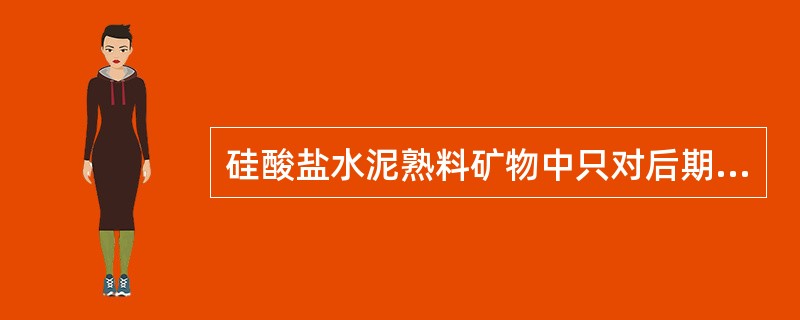 硅酸盐水泥熟料矿物中只对后期...